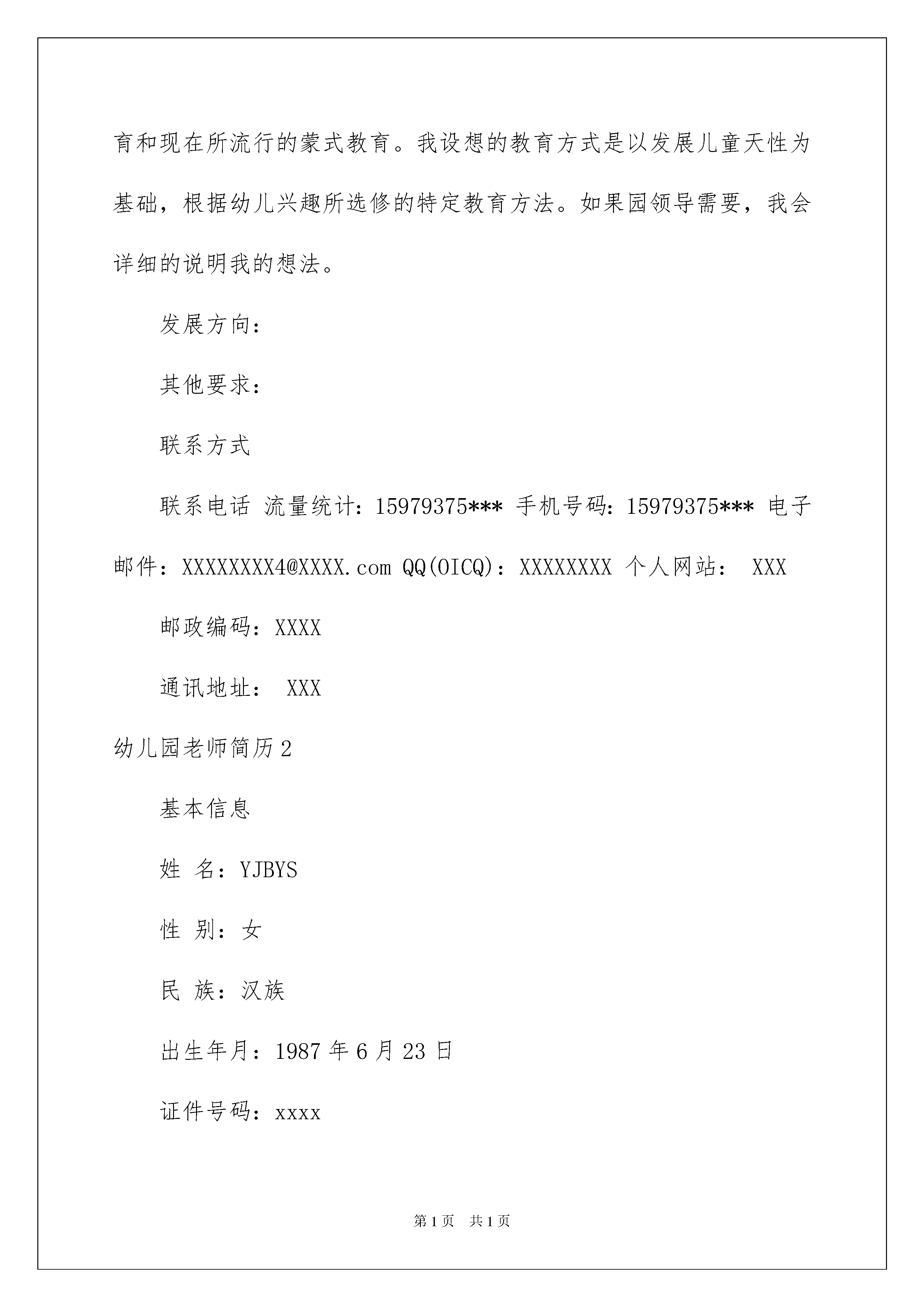 育和现在所流行的蒙式教育。我设想的教育方式是以发展儿童天性为基础，根据幼儿兴趣所选修的特定教育方法。如果园领导需要，我会详细的说明我的想法。

发展方向：

其他要求：

联系方式

联系电话 流量统计：15979375*** 手机号码：15979375*** 电子邮件：XXXXXXXX4@XXXX.com QQ(OICQ)：XXXXXXXX 个人网站： XXX

邮政编码：XXXX

通讯地址： XXX

幼儿园老师简历2

基本信息

姓 名：YJBYS

性 别：女

民 族：汉族

出生年月：1987年6月23日

证件号码：xxxx

第1页 共1页